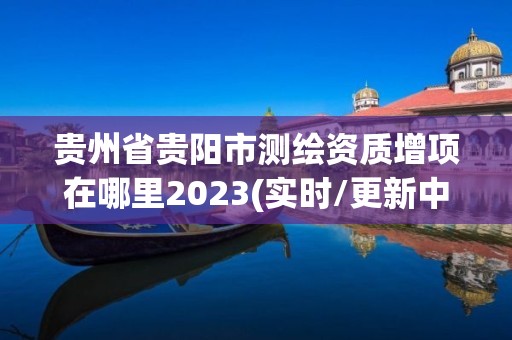 贵州省贵阳市测绘资质增项在哪里2023(实时/更新中